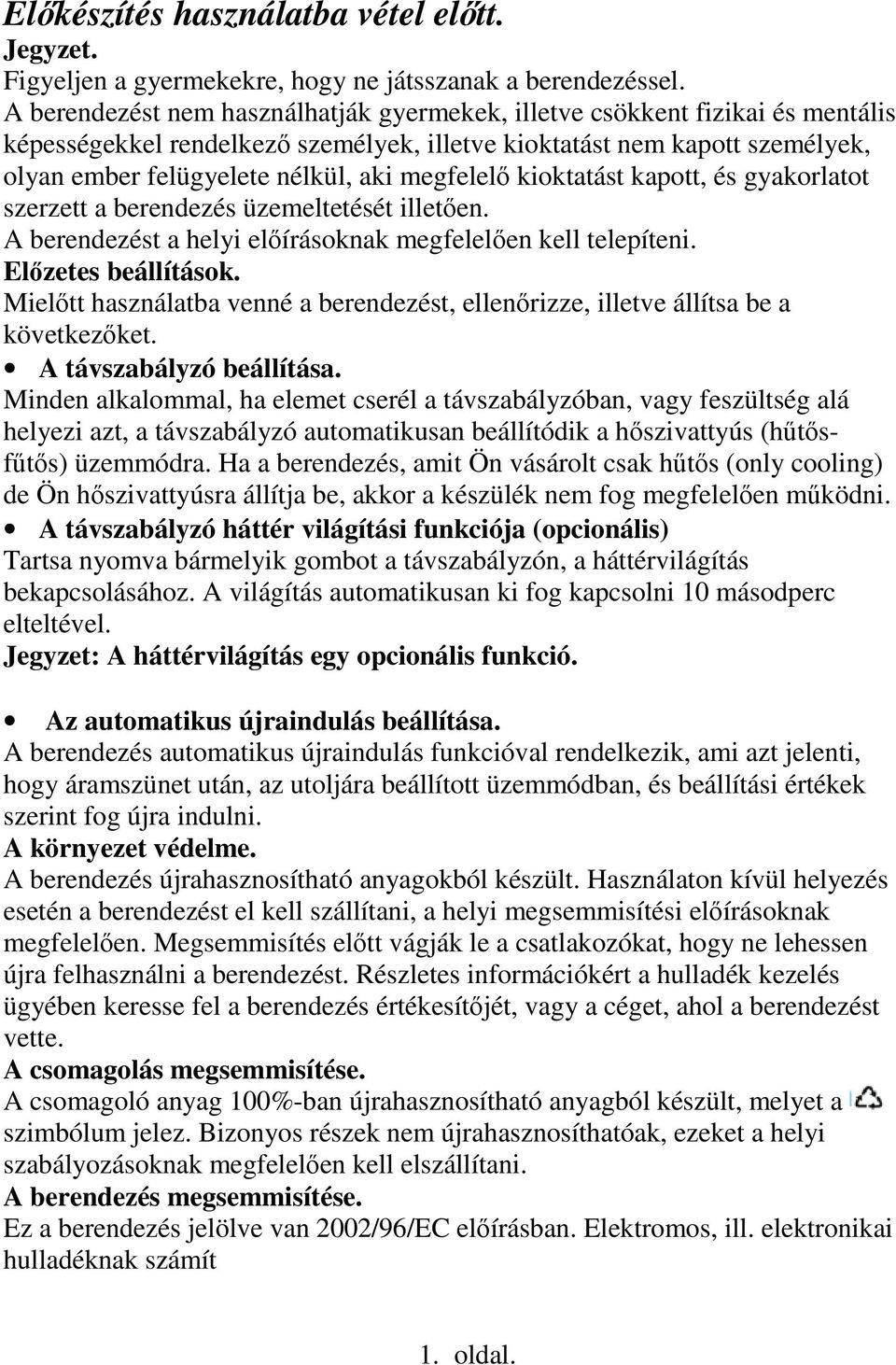 Előkészítés használatba vétel előtt.
Jegyzet.
Figyeljen a gyermekekre, hogy ne játsszanak a berendezéssel.
A berendezést nem használhatják gyermekek, illetve csökkent fizikai és mentális képességekkel rendelkező személyek, illetve kioktatást nem kapott személyek, olyan ember felügyelete nélkül, aki megfelelő kioktatást kapott, és gyakorlatot szerzett a berendezés üzemeltetését illetően.
A berendezést a helyi előírásoknak megfelelően kell telepíteni.
Előzetes beállítások.
Mielőtt használatba venné a berendezést, ellenőrizze, illetve állítsa be a következőket.
• A távszabályzó beállítása.
Minden alkalommal, ha elemet cserél a távszabályzóban, vagy feszültség alá helyezi azt, a távszabályzó automatikusan beállítódik a hőszivattyús (hűtős-fűtős) üzemmódra. Ha a berendezés, amit Ön vásárolt csak hűtős (only cooling) de Ön hőszivattyúsra állítja be, akkor a készülék nem fog megfelelően működni.
• A távszabályzó háttér világítási funkciója (opcionális)
Tartsa nyomva bármelyik gombot a távszabályzón, a háttérvilágítás bekapcsolásához. A világítás automatikusan ki fog kapcsolni 10 másodperc elteltével.
Jegyzet: A háttérvilágítás egy opcionális funkció.

• Az automatikus újraindulás beállítása.
A berendezés automatikus újraindulás funkcióval rendelkezik, ami azt jelenti, hogy áramszünet után, az utoljára beállított üzemmódban, és beállítási értékek szerint fog újra indulni.
A környezet védelme.
A berendezés újrahasznosítható anyagokból készült. Használaton kívül helyezés esetén a berendezést el kell szállítani, a helyi megsemmisítési előírásoknak megfelelően. Megsemmisítés előtt vágják le a csatlakozókat, hogy ne lehessen újra felhasználni a berendezést. Részletes információkért a hulladék kezelés ügyében keresse fel a berendezés értékesítőjét, vagy a céget, ahol a berendezést vette.
A csomagolás megsemmisítése.
A csomagoló anyag 100%-ban újrahasznosítható anyagból készült, melyet a szimbólum jelez. Bizonyos részek nem újrahasznosíthatóak, ezeket a helyi szabályozásoknak megfelelően kell elszállítani.
A berendezés megsemmisítése.
Ez a berendezés jelölve van 2002/96/EC előírásban. Elektromos, ill. elektronikai hulladéknak számít

1. oldal.